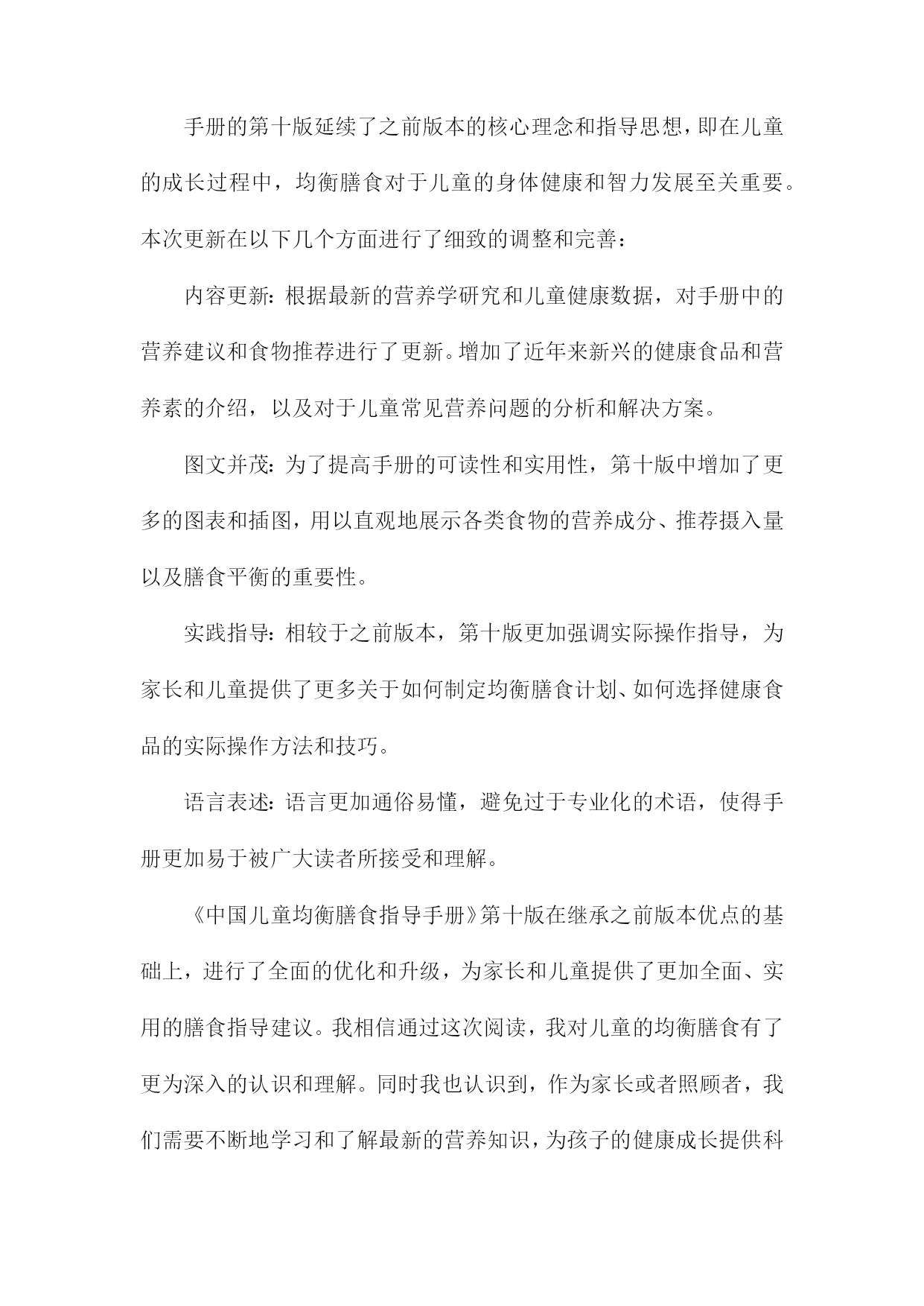 手册的第十版延续了之前版本的核心理念和指导思想，即在儿童的成长过程中，均衡膳食对于儿童的身体健康和智力发展至关重要。本次更新在以下几个方面进行了细致的调整和完善：

内容更新：根据最新的营养学研究和儿童健康数据，对手册中的营养建议和食物推荐进行了更新。增加了近年来新兴的健康食品和营养素的介绍，以及对于儿童常见营养问题的分析和解决方案。

图文并茂：为了提高手册的可读性和实用性，第十版中增加了更多的图表和插图，用以直观地展示各类食物的营养成分、推荐摄入量以及膳食平衡的重要性。

实践指导：相较于之前版本，第十版更加强调实际操作指导，为家长和儿童提供了更多关于如何制定均衡膳食计划、如何选择健康食品的实际操作方法和技巧。

语言表述：语言更加通俗易懂，避免过于专业化的术语，使得手册更加易于被广大读者所接受和理解。

《中国儿童均衡膳食指导手册》第十版在继承之前版本优点的基础上，进行了全面的优化和升级，为家长和儿童提供了更加全面、实用的膳食指导建议。我相信通过这次阅读，我对儿童的均衡膳食有了更为深入的认识和理解。同时我也认识到，作为家长或者照顾者，我们需要不断地学习和了解最新的营养知识，为孩子的健康成长提供科